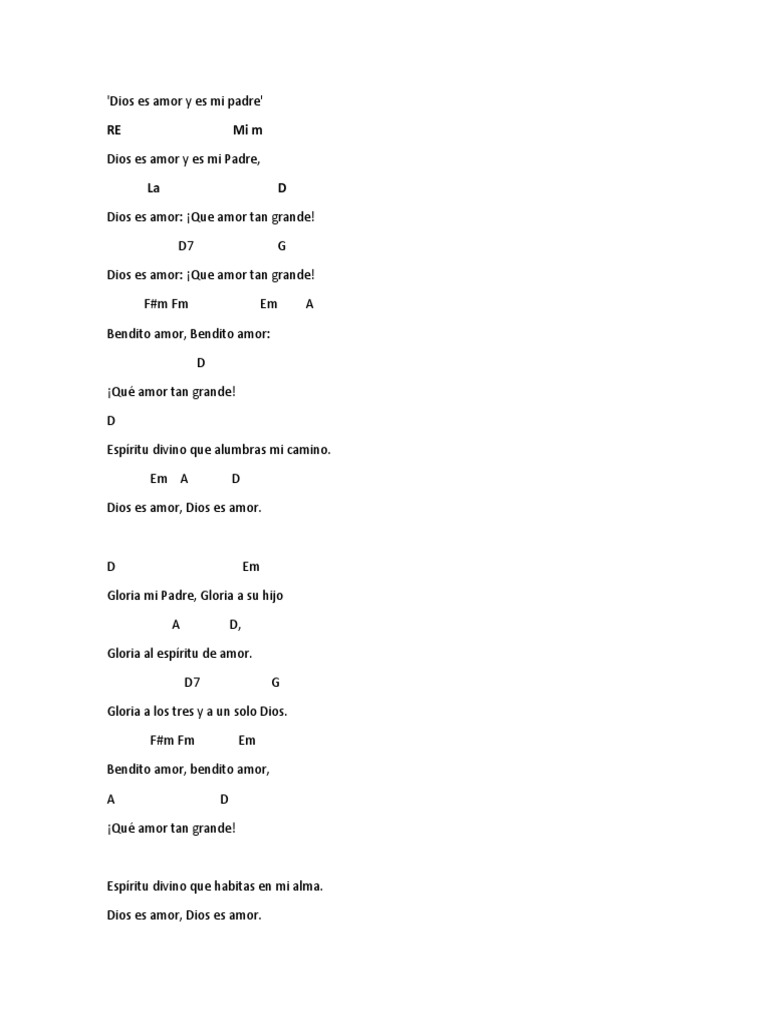 'Dios es amor y es mi padre'

RE Mi m

Dios es amor y es mi Padre,

La D

Dios es amor: ¡Que amor tan grande!

D7 G

Dios es amor: ¡Que amor tan grande!

F#m Fm Em A

Bendito amor, Bendito amor:

D

¡Qué amor tan grande!

D

Espíritu divino que alumbras mi camino.

Em A D

Dios es amor, Dios es amor.

D Em

Gloria mi Padre, Gloria a su hijo

A D,

Gloria al espíritu de amor.

D7 G

Gloria a los tres y a un solo Dios.

F#m Fm Em

Bendito amor, bendito amor,

A D

¡Qué amor tan grande!

Espíritu divino que habitas en mi alma.

Dios es amor, Dios es amor.